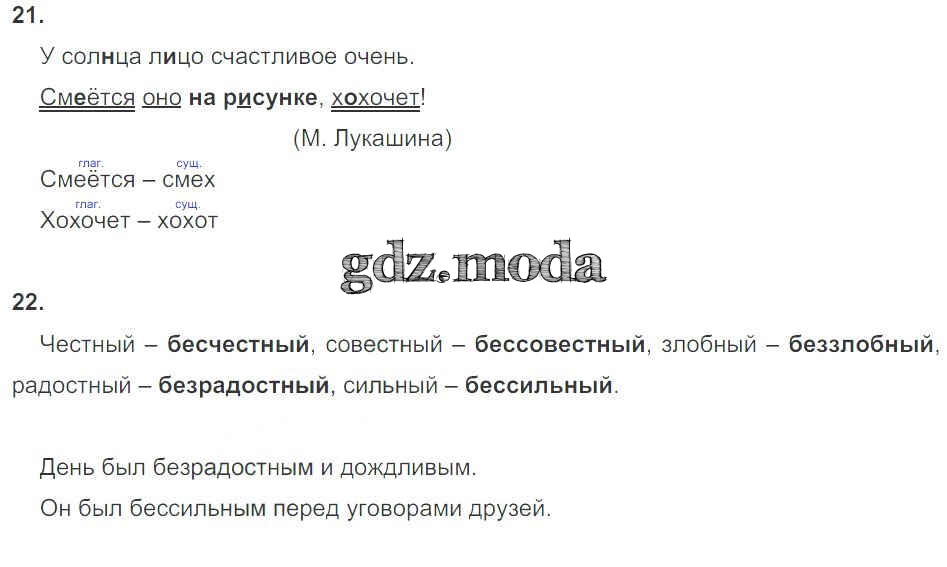 21.

У солнца лицо счастливое очень.

Смеётся оно на рисунке, хохочет!

(М. Лукашина)

глаг. сущ.
Смеётся – смех

глаг. сущ.
Хохочет – хохот

22.

Честный – бесчестный, совестный – бессовестный, злобный – беззлобный, радостный – безрадостный, сильный – бессильный.

День был безрадостным и дождливым.

Он был бессильным перед уговорами друзей.

gdz.moda